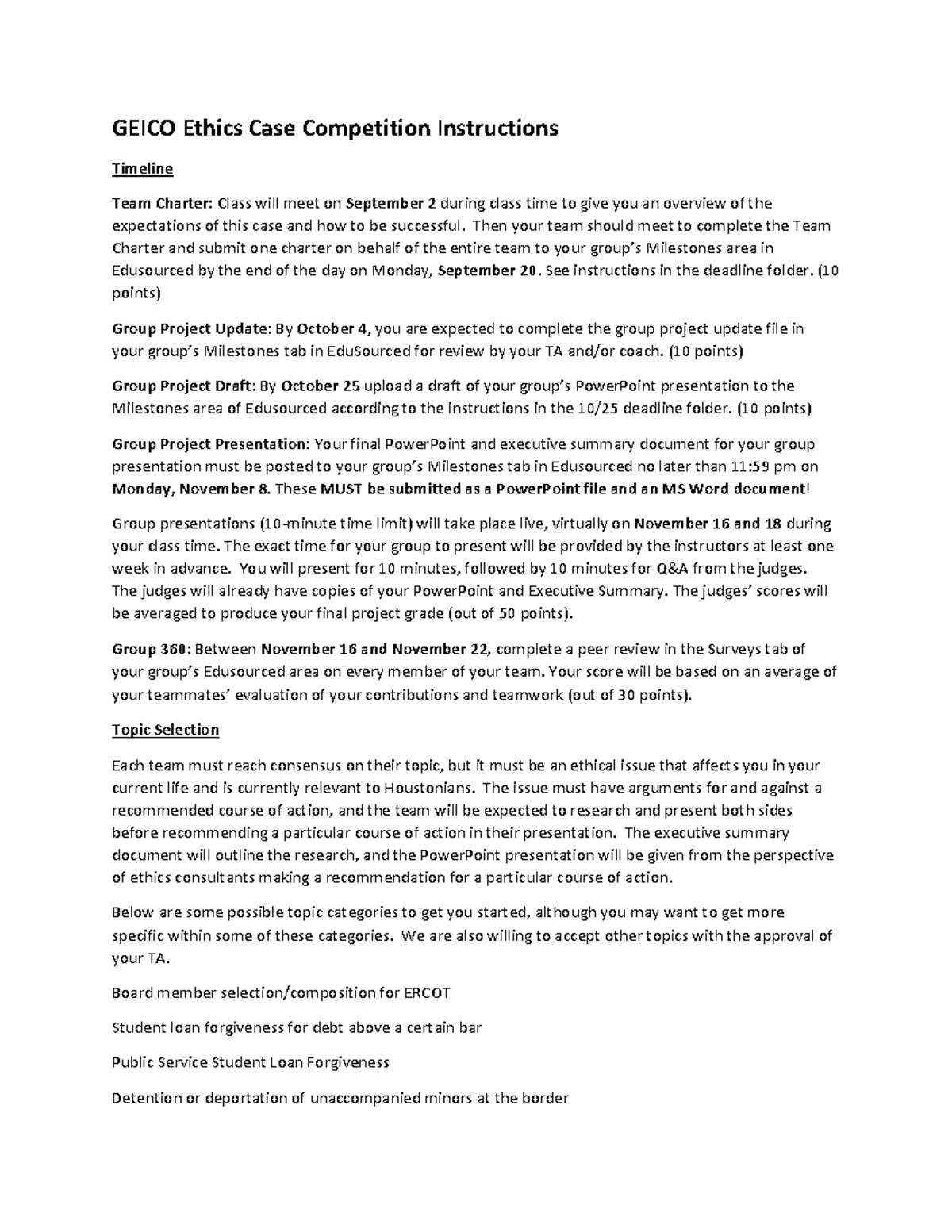 GEICO Ethics Case Competition Instructions

Timeline

Team Charter: Class will meet on September 2 during class time to give you an overview of the expectations of this case and how to be successful. Then your team should meet to complete the Team Charter and submit one charter on behalf of the entire team to your group's Milestones area in Edusourced by the end of the day on Monday, September 20. See instructions in the deadline folder. (10 points)

Group Project Update: By October 4, you are expected to complete the group project update file in your group's Milestones tab in EduSourced for review by your TA and/or coach. (10 points)

Group Project Draft: By October 25 upload a draft of your group's PowerPoint presentation to the Milestones area of Edusourced according to the instructions in the 10/25 deadline folder. (10 points)

Group Project Presentation: Your final PowerPoint and executive summary document for your group presentation must be posted to your group's Milestones tab in Edusourced no later than 11:59 pm on Monday, November 8. These MUST be submitted as a PowerPoint file and an MS Word document!

Group presentations (10-minute time limit) will take place live, virtually on November 16 and 18 during your class time. The exact time for your group to present will be provided by the instructors at least one week in advance. You will present for 10 minutes, followed by 10 minutes for Q&A from the judges. The judges will already have copies of your PowerPoint and Executive Summary. The judges' scores will be averaged to produce your final project grade (out of 50 points).

Group 360: Between November 16 and November 22, complete a peer review in the Surveys tab of your group's Edusourced area on every member of your team. Your score will be based on an average of your teammates' evaluation of your contributions and teamwork (out of 30 points).

Topic Selection

Each team must reach consensus on their topic, but it must be an ethical issue that affects you in your current life and is currently relevant to Houstonians. The issue must have arguments for and against a recommended course of action, and the team will be expected to research and present both sides before recommending a particular course of action in their presentation. The executive summary document will outline the research, and the PowerPoint presentation will be given from the perspective of ethics consultants making a recommendation for a particular course of action.

Below are some possible topic categories to get you started, although you may want to get more specific within some of these categories. We are also willing to accept other topics with the approval of your TA.

Board member selection/composition for ERCOT

Student loan forgiveness for debt above a certain bar

Public Service Student Loan Forgiveness

Detention or deportation of unaccompanied minors at the border